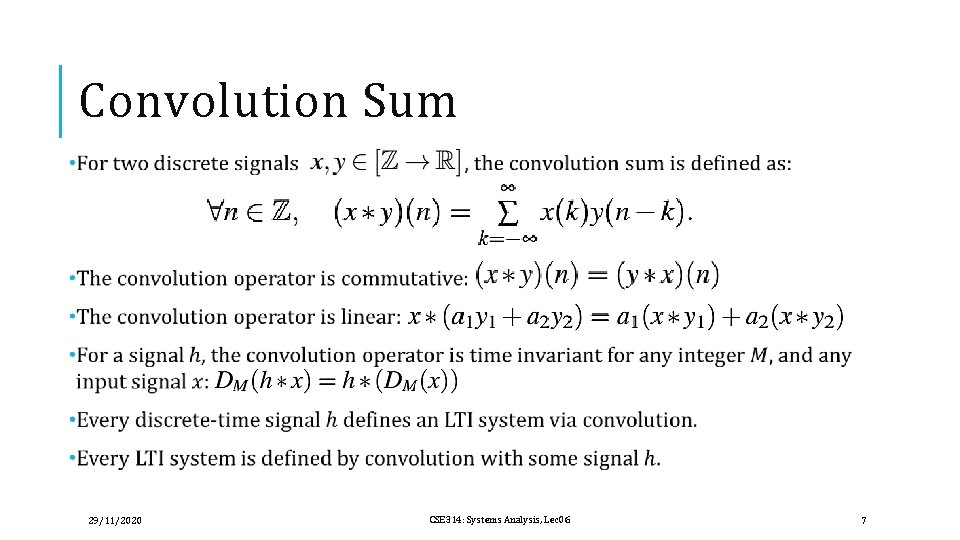 Convolution Sum

• For two discrete signals $x, y \in [\mathbb{Z} \to \mathbb{R}]$, the convolution sum is defined as:

$\forall n \in \mathbb{Z}, \quad (x * y)(n) = \sum_{k=-\infty}^{\infty} x(k)y(n-k).$

• The convolution operator is commutative: $(x * y)(n) = (y * x)(n)$

• The convolution operator is linear: $x * (a_1 y_1 + a_2 y_2) = a_1(x * y_1) + a_2(x * y_2)$

• For a signal $h$, the convolution operator is time invariant for any integer $M$, and any input signal $x$: $D_M(h * x) = h * (D_M(x))$

• Every discrete-time signal $h$ defines an LTI system via convolution.

• Every LTI system is defined by convolution with some signal $h$.

29/11/2020

CSE314: Systems Analysis, Lec06

7